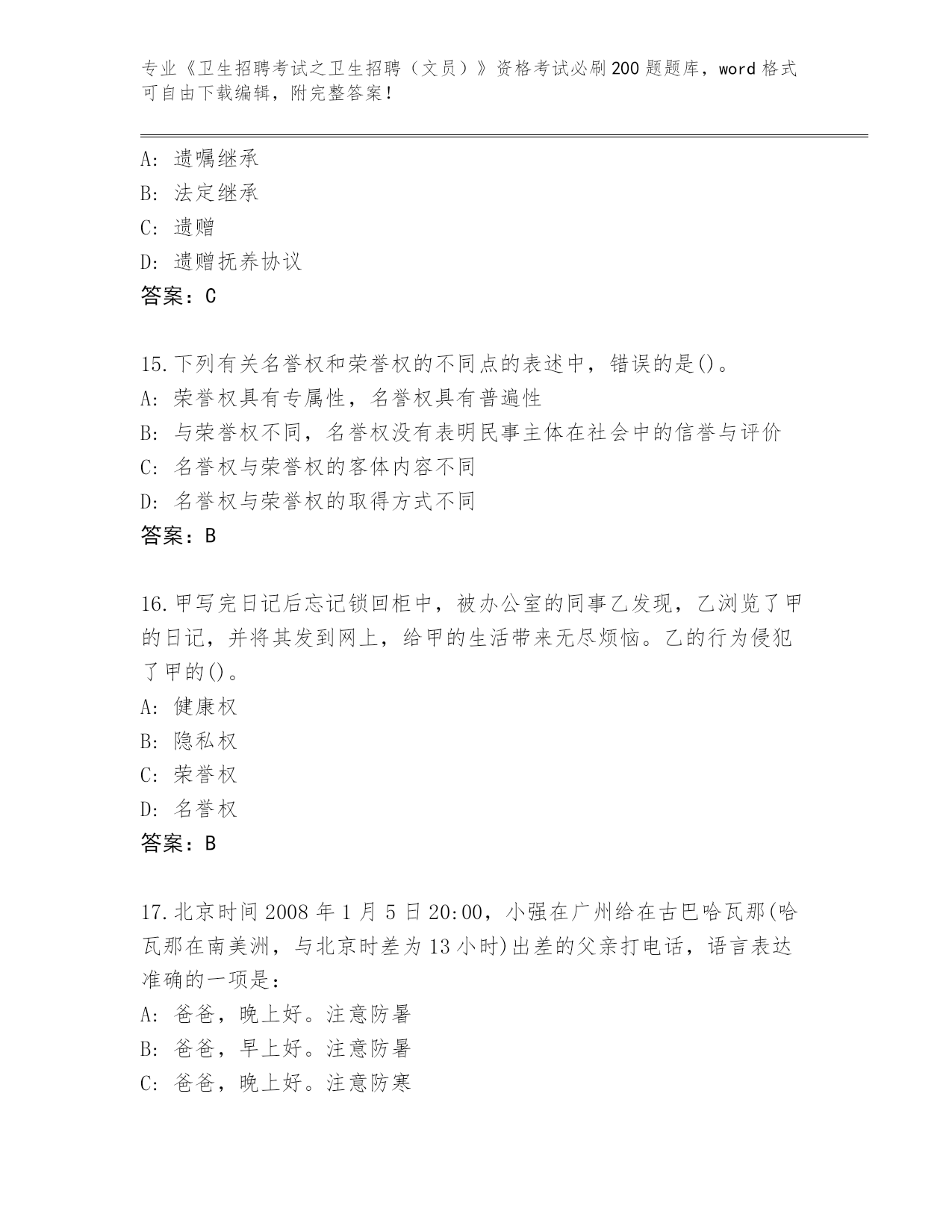 专业《卫生招聘考试之卫生招聘（文员）》资格考试必刷200题题库，word格式可自由下载编辑，附完整答案！

A: 遗嘱继承
B: 法定继承
C: 遗赠
D: 遗赠抚养协议
答案：C

15.下列有关名誉权和荣誉权的不同点的表述中，错误的是()。
A: 荣誉权具有专属性，名誉权具有普遍性
B: 与荣誉权不同，名誉权没有表明民事主体在社会中的信誉与评价
C: 名誉权与荣誉权的客体内容不同
D: 名誉权与荣誉权的取得方式不同
答案：B

16.甲写完日记后忘记锁回柜中，被办公室的同事乙发现，乙浏览了甲的日记，并将其发到网上，给甲的生活带来无尽烦恼。乙的行为侵犯了甲的()。
A: 健康权
B: 隐私权
C: 荣誉权
D: 名誉权
答案：B

17.北京时间2008年1月5日20:00，小强在广州给在古巴哈瓦那(哈瓦那在南美洲，与北京时差为13小时)出差的父亲打电话，语言表达准确的一项是：
A: 爸爸，晚上好。注意防暑
B: 爸爸，早上好。注意防暑
C: 爸爸，晚上好。注意防寒